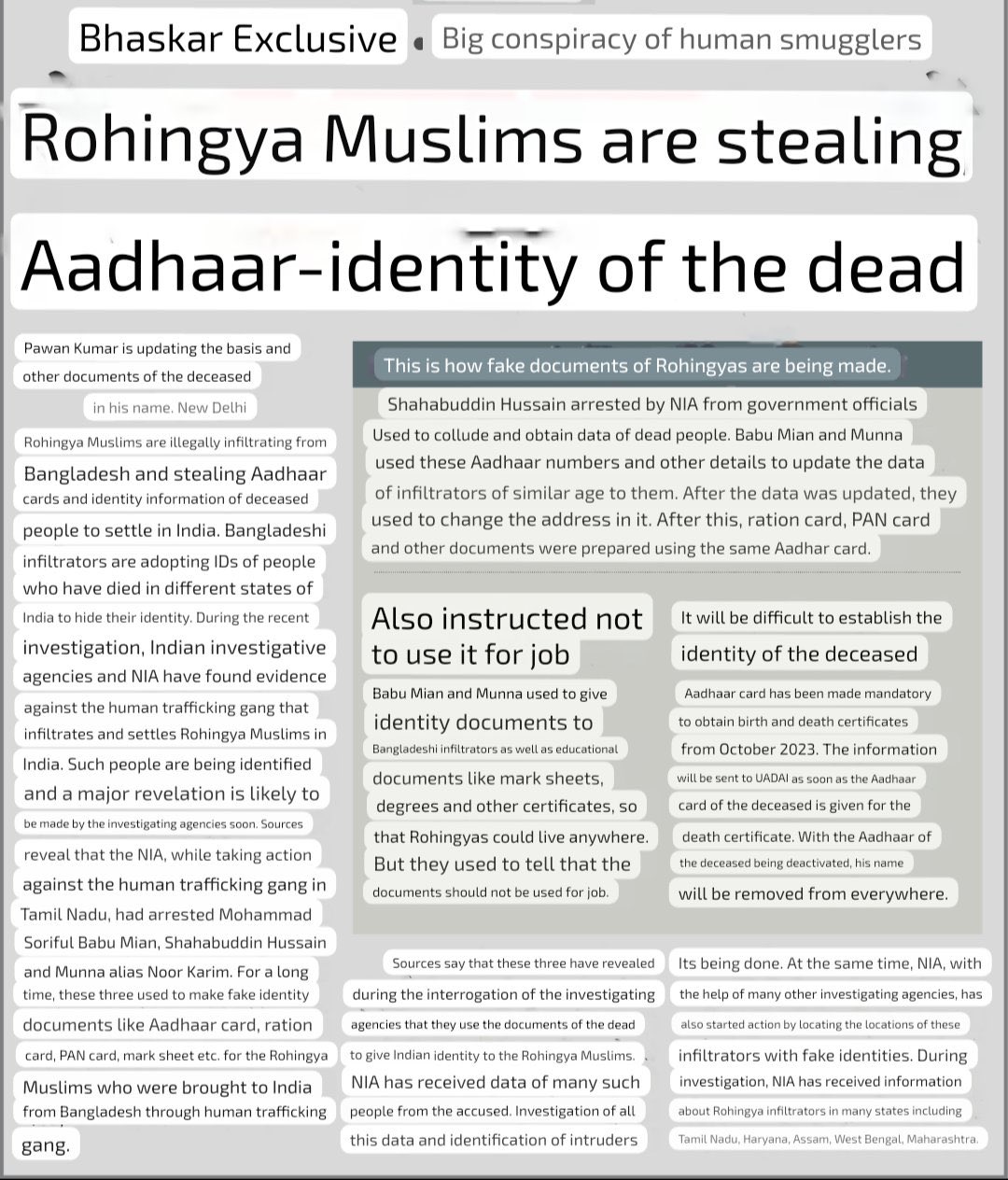 Bhaskar Exclusive • Big conspiracy of human smugglers

Rohingya Muslims are stealing Aadhaar-identity of the dead

Pawan Kumar is updating the basis and other documents of the deceased in his name. New Delhi

Rohingya Muslims are illegally infiltrating from Bangladesh and stealing Aadhaar cards and identity information of deceased people to settle in India. Bangladeshi infiltrators are adopting IDs of people who have died in different states of India to hide their identity. During the recent investigation, Indian investigative agencies and NIA have found evidence against the human trafficking gang that infiltrates and settles Rohingya Muslims in India. Such people are being identified and a major revelation is likely to be made by the investigating agencies soon. Sources reveal that the NIA, while taking action against the human trafficking gang in Tamil Nadu, had arrested Mohammad Soriful Babu Mian, Shahabuddin Hussain and Munna alias Noor Karim. For a long time, these three used to make fake identity documents like Aadhaar card, ration card, PAN card, mark sheet etc. for the Rohingya Muslims who were brought to India from Bangladesh through human trafficking gang.

This is how fake documents of Rohingyas are being made.

Shahabuddin Hussain arrested by NIA from government officials Used to collude and obtain data of dead people. Babu Mian and Munna used these Aadhaar numbers and other details to update the data of infiltrators of similar age to them. After the data was updated, they used to change the address in it. After this, ration card, PAN card and other documents were prepared using the same Aadhar card.

Also instructed not to use it for job

Babu Mian and Munna used to give identity documents to Bangladeshi infiltrators as well as educational documents like mark sheets, degrees and other certificates, so that Rohingyas could live anywhere. But they used to tell that the documents should not be used for job.

It will be difficult to establish the identity of the deceased

Aadhaar card has been made mandatory to obtain birth and death certificates from October 2023. The information will be sent to UADAI as soon as the Aadhaar card of the deceased is given for the death certificate. With the Aadhaar of the deceased being deactivated, his name will be removed from everywhere.

Sources say that these three have revealed during the interrogation of the investigating agencies that they use the documents of the dead to give Indian identity to the Rohingya Muslims. NIA has received data of many such people from the accused. Investigation of all this data and identification of intruders

Its being done. At the same time, NIA, with the help of many other investigating agencies, has also started action by locating the locations of these infiltrators with fake identities. During investigation, NIA has received information about Rohingya infiltrators in many states including Tamil Nadu, Haryana, Assam, West Bengal, Maharashtra.